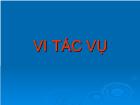 VI TÁC VỤ